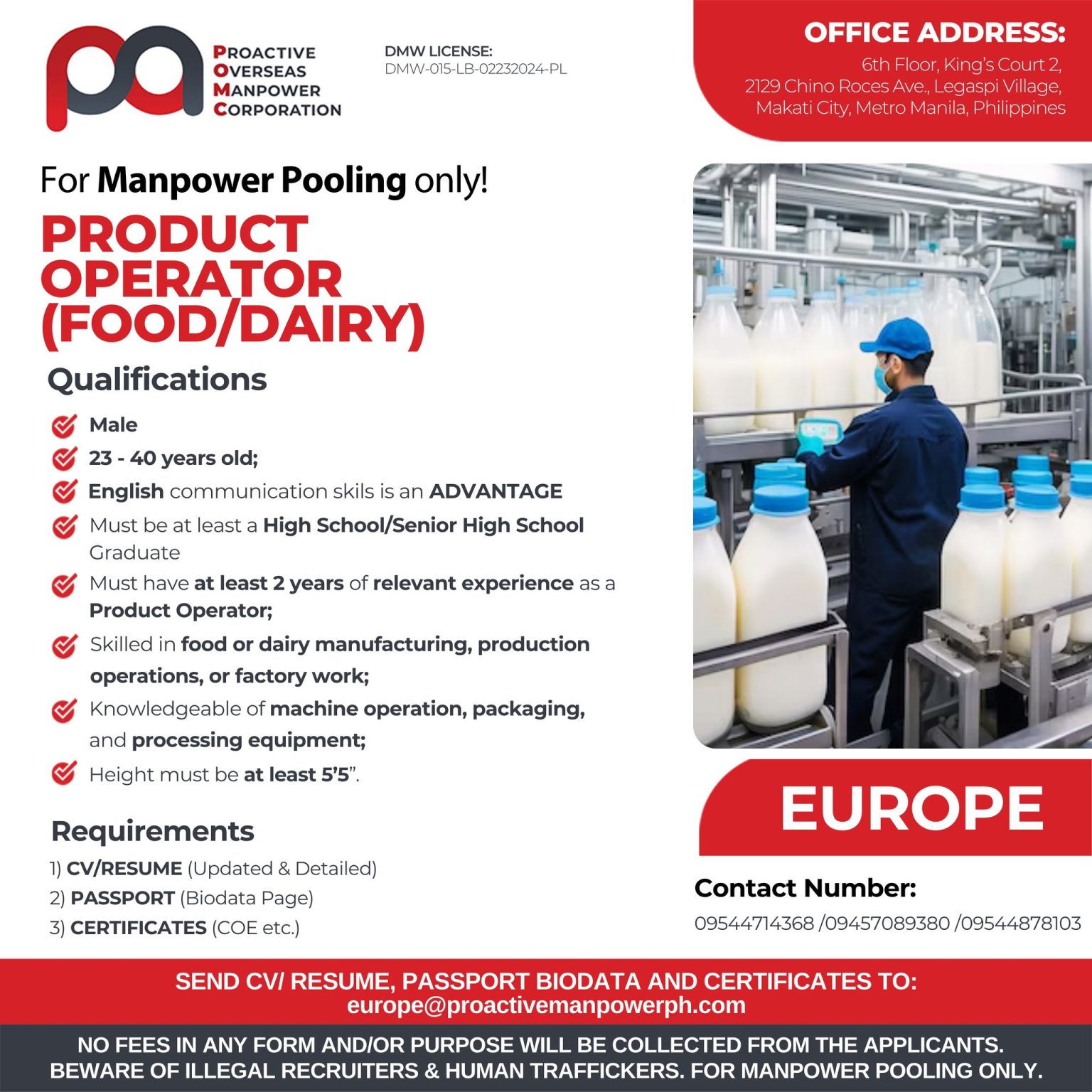 pa
PROACTIVE
OVERSEAS
MANPOWER
CORPORATION

DMW LICENSE:
DMW-015-LB-02232024-PL

OFFICE ADDRESS:
6th Floor, King's Court 2, 2129 Chino Roces Ave., Legaspi Village, Makati City, Metro Manila, Philippines

For Manpower Pooling only!

PRODUCT OPERATOR (FOOD/DAIRY)

Qualifications

Male

23 - 40 years old;

English communication skils is an ADVANTAGE

Must be at least a High School/Senior High School Graduate

Must have at least 2 years of relevant experience as a Product Operator;

Skilled in food or dairy manufacturing, production operations, or factory work;

Knowledgeable of machine operation, packaging, and processing equipment;

Height must be at least 5'5".

Requirements

1) CV/RESUME (Updated & Detailed)
2) PASSPORT (Biodata Page)
3) CERTIFICATES (COE etc.)

EUROPE

Contact Number:
09544714368 /09457089380 /09544878103

SEND CV/ RESUME, PASSPORT BIODATA AND CERTIFICATES TO:
europe@proactivemanpowerph.com

NO FEES IN ANY FORM AND/OR PURPOSE WILL BE COLLECTED FROM THE APPLICANTS.
BEWARE OF ILLEGAL RECRUITERS & HUMAN TRAFFICKERS. FOR MANPOWER POOLING ONLY.